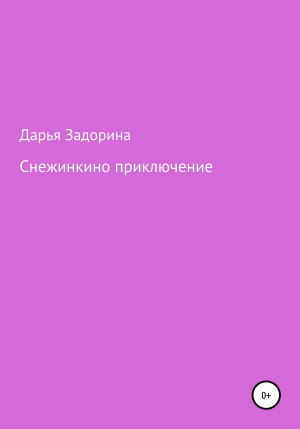 Дарья Задорина

Снежинкино приключение

0+